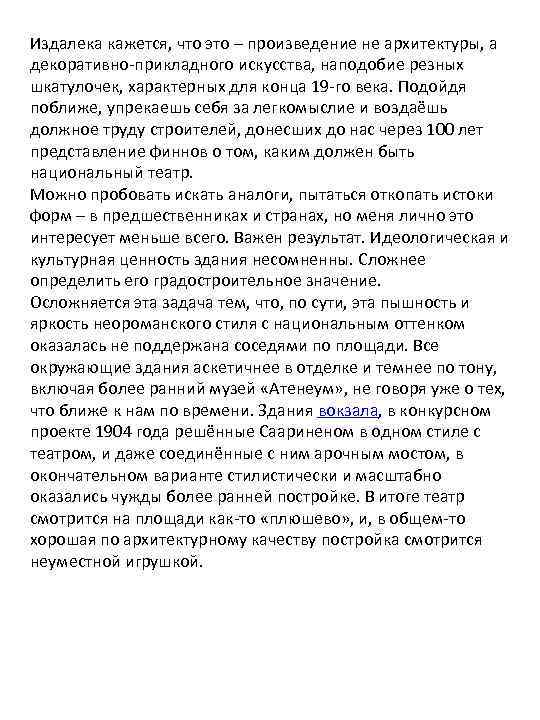 Издалека кажется, что это – произведение не архитектуры, а декоративно-прикладного искусства, наподобие резных шкатулочек, характерных для конца 19-го века. Подойдя поближе, упрекаешь себя за легкомыслие и воздаёшь должное труду строителей, донесших до нас через 100 лет представление финнов о том, каким должен быть национальный театр.
Можно пробовать искать аналоги, пытаться откопать истоки форм – в предшественниках и странах, но меня лично это интересует меньше всего. Важен результат. Идеологическая и культурная ценность здания несомненны. Сложнее определить его градостроительное значение.
Осложняется эта задача тем, что, по сути, эта пышность и яркость неороманского стиля с национальным оттенком оказалась не поддержана соседями по площади. Все окружающие здания аскетичнее в отделке и темнее по тону, включая более ранний музей «Атенеум», не говоря уже о тех, что ближе к нам по времени. Здания вокзала, в конкурсном проекте 1904 года решённые Саариненом в одном стиле с театром, и даже соединённые с ним арочным мостом, в окончательном варианте стилистически и масштабно оказались чужды более ранней постройке. В итоге театр смотрится на площади как-то «плюшево», и, в общем-то хорошая по архитектурному качеству постройка смотрится неуместной игрушкой.